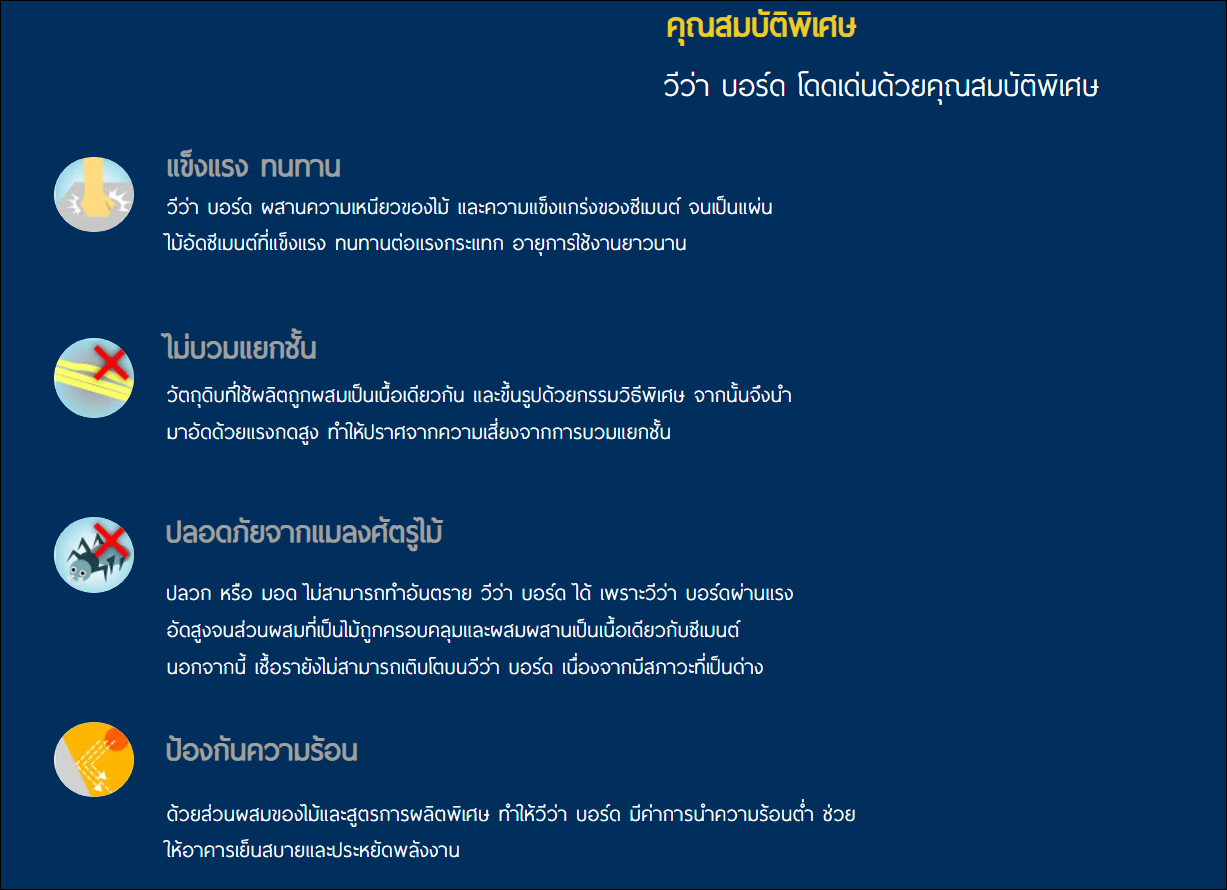 คุณสมบัติพิเศษ

วีว่า บอร์ด โดดเด่นด้วยคุณสมบัติพิเศษ

แข็งแรง ทนทาน

วีว่า บอร์ด ผสานความเหนียวของไม้ และความแข็งแกร่งของซีเมนต์ จนเป็นแผ่นไม้อัดซีเมนต์ที่แข็งแรง ทนทานต่อแรงกระแทก อายุการใช้งานยาวนาน

ไม่บวมแยกชั้น

วัตถุดิบที่ใช้ผลิตถูกผสมเป็นเนื้อเดียวกัน และขึ้นรูปด้วยกรรมวิธีพิเศษ จากนั้นจึงนำมาอัดด้วยแรงกดสูง ทำให้ปราศจากความเสี่ยงจากการบวมแยกชั้น

ปลอดภัยจากแมลงศัตรูไม้

ปลวก หรือ มอด ไม่สามารถทำอันตราย วีว่า บอร์ด ได้ เพราะวีว่า บอร์ดผ่านแรงอัดสูงจนส่วนผสมที่เป็นไม้ถูกครอบคลุมและผสมผสานเป็นเนื้อเดียวกับซีเมนต์ นอกจากนี้ เชื้อรายังไม่สามารถเติบโตบนวีว่า บอร์ด เนื่องจากมีสภาวะที่เป็นด่าง

ป้องกันความร้อน

ด้วยส่วนผสมของไม้และสูตรการผลิตพิเศษ ทำให้วีว่า บอร์ด มีค่าการนำความร้อนต่ำ ช่วยให้อาคารเย็นสบายและประหยัดพลังงาน